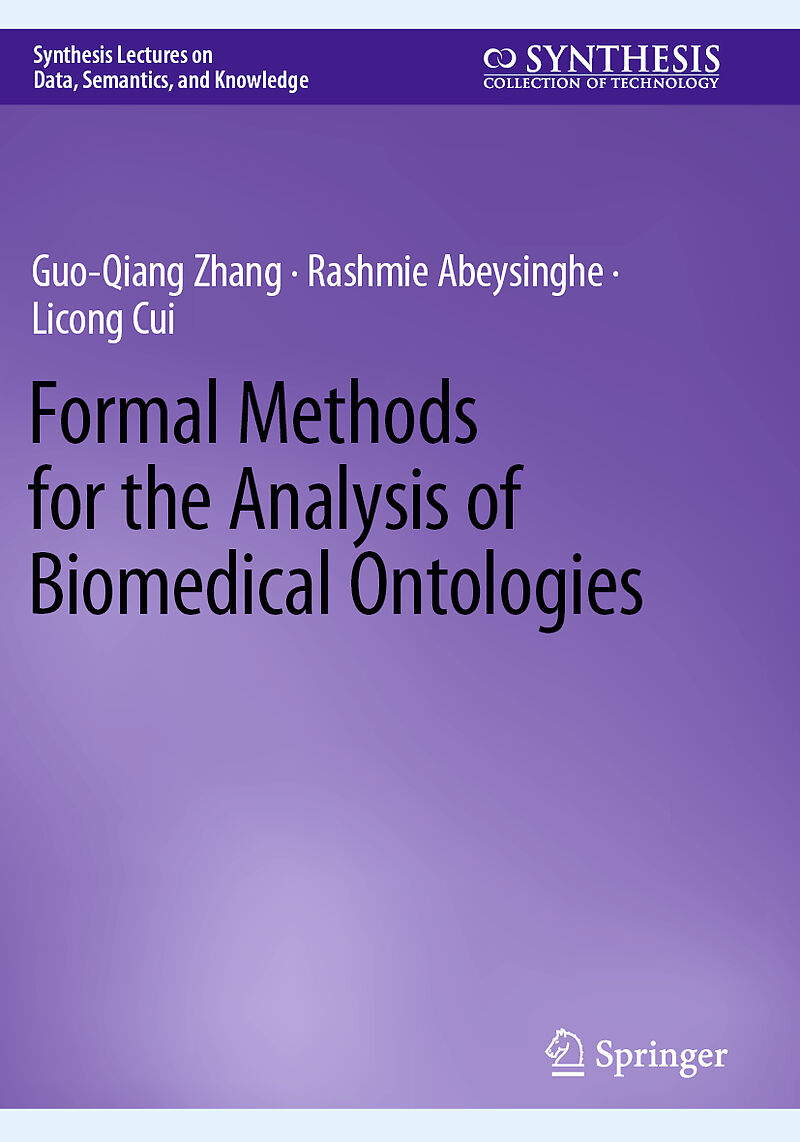 Synthesis Lectures on
Data, Semantics, and Knowledge

SYNTHESIS
COLLECTION OF TECHNOLOGY

Guo-Qiang Zhang · Rashmie Abeysinghe ·
Licong Cui

Formal Methods
for the Analysis of
Biomedical Ontologies

Springer